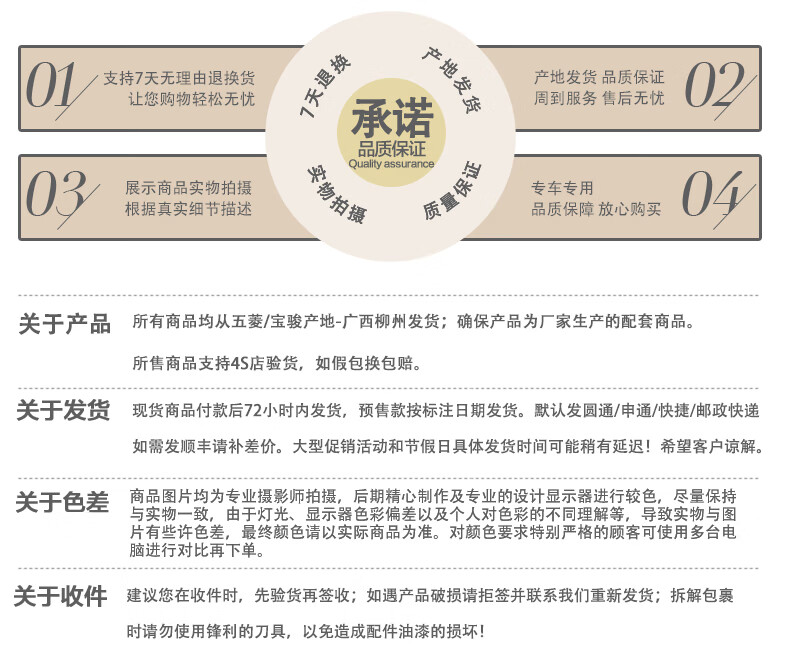 01 支持7天无理由退换货
让您购物轻松无忧

7天退换

产地发货

承诺
品质保证
Quality assurance

实物拍摄

质量保证

产地发货 品质保证
周到服务 售后无忧 02

03 展示商品实物拍摄
根据真实细节描述

专车专用
品质保障 放心购买 04

关于产品 所有商品均从五菱/宝骏产地-广西柳州发货；确保产品为厂家生产的配套商品。

所售商品支持4S店验货，如假包换包赔。

关于发货 现货商品付款后72小时内发货，预售款按标注日期发货。默认发圆通/申通/快捷/邮政快递

如需发顺丰请补差价。大型促销活动和节假日具体发货时间可能稍有延迟！希望客户谅解。

关于色差 商品图片均为专业摄影师拍摄，后期精心制作及专业的设计显示器进行较色，尽量保持与实物一致，由于灯光、显示器色彩偏差以及个人对色彩的不同理解等，导致实物与图片有些许色差，最终颜色请以实际商品为准。对颜色要求特别严格的顾客可使用多台电脑进行对比再下单。

关于收件 建议您在收件时，先验货再签收；如遇产品破损请拒签并联系我们重新发货；拆解包裹

时请勿使用锋利的刀具，以免造成配件油漆的损坏！